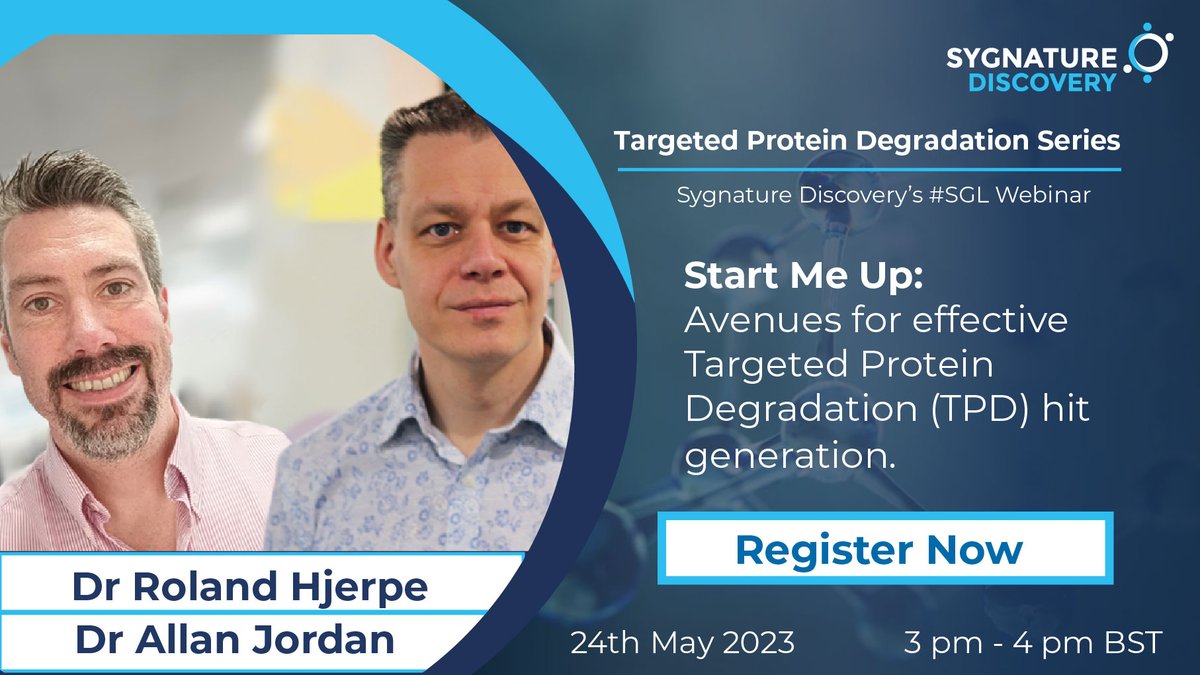 SYGNATURE DISCOVERY

Targeted Protein Degradation Series

Sygnature Discovery's #SGL Webinar

Start Me Up:
Avenues for effective Targeted Protein Degradation (TPD) hit generation.

Register Now

Dr Roland Hjerpe
Dr Allan Jordan

24th May 2023

3 pm - 4 pm BST